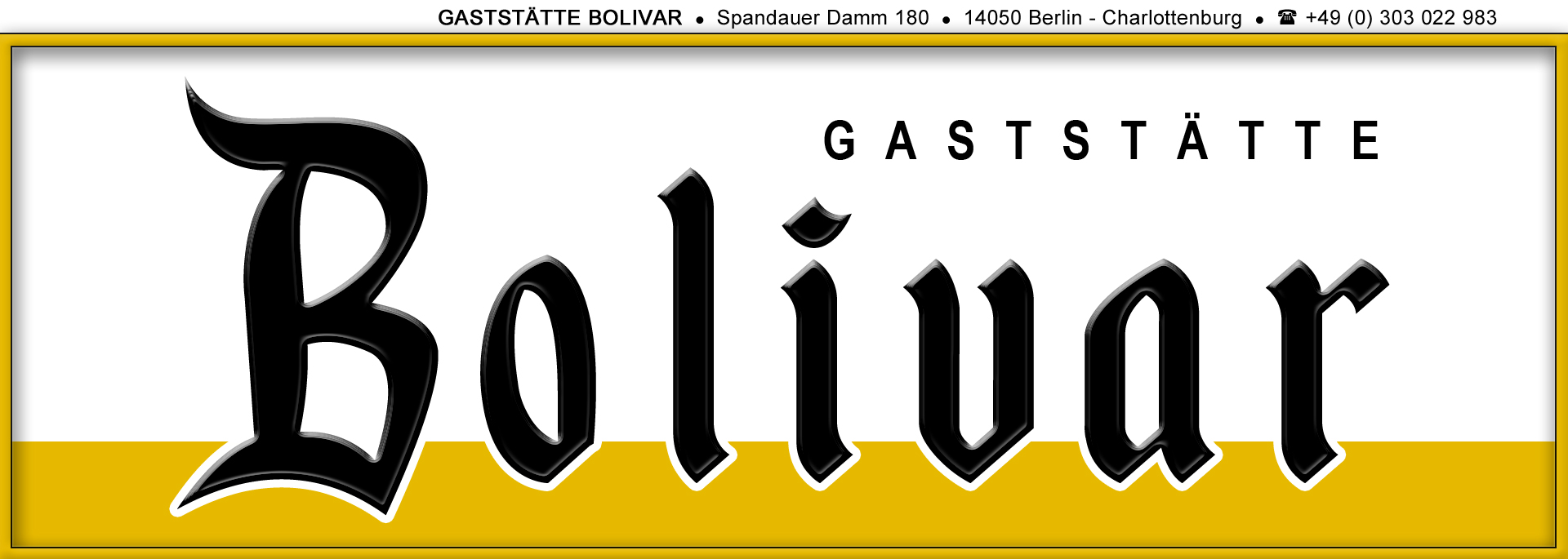 GASTSTÄTTE BOLIVAR • Spandauer Damm 180 • 14050 Berlin - Charlottenburg • ☎ +49 (0) 303 022 983

GASTSTÄTTE

Bolivar